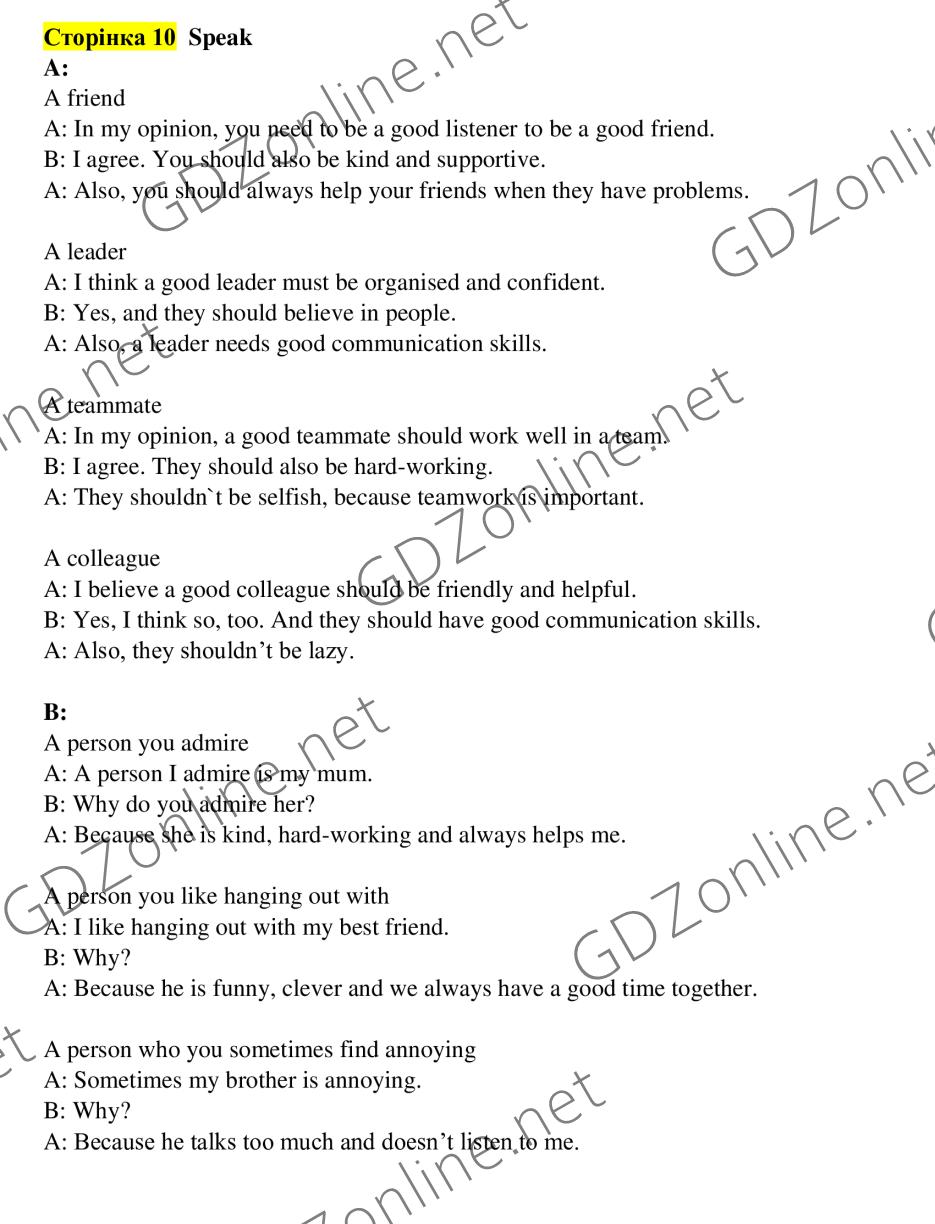 Сторінка 10 Speak
A:
A friend
A: In my opinion, you need to be a good listener to be a good friend.
B: I agree. You should also be kind and supportive.
A: Also, you should always help your friends when they have problems.

A leader
A: I think a good leader must be organised and confident.
B: Yes, and they should believe in people.
A: Also, a leader needs good communication skills.

A teammate
A: In my opinion, a good teammate should work well in a team.
B: I agree. They should also be hard-working.
A: They shouldn`t be selfish, because teamwork is important.

A colleague
A: I believe a good colleague should be friendly and helpful.
B: Yes, I think so, too. And they should have good communication skills.
A: Also, they shouldn't be lazy.

B:
A person you admire
A: A person I admire is my mum.
B: Why do you admire her?
A: Because she is kind, hard-working and always helps me.

A person you like hanging out with
A: I like hanging out with my best friend.
B: Why?
A: Because he is funny, clever and we always have a good time together.

A person who you sometimes find annoying
A: Sometimes my brother is annoying.
B: Why?
A: Because he talks too much and doesn't listen to me.

GDZonline.net